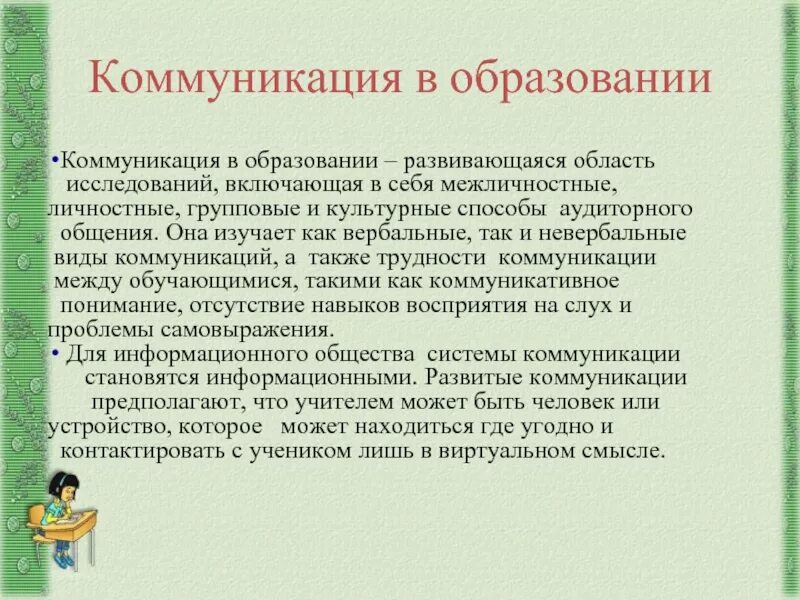 Коммуникация в образовании

•Коммуникация в образовании – развивающаяся область исследований, включающая в себя межличностные, личностные, групповые и культурные способы аудиторного общения. Она изучает как вербальные, так и невербальные виды коммуникаций, а также трудности коммуникации между обучающимися, такими как коммуникативное понимание, отсутствие навыков восприятия на слух и проблемы самовыражения.
• Для информационного общества системы коммуникации становятся информационными. Развитые коммуникации предполагают, что учителем может быть человек или устройство, которое может находиться где угодно и контактировать с учеником лишь в виртуальном смысле.